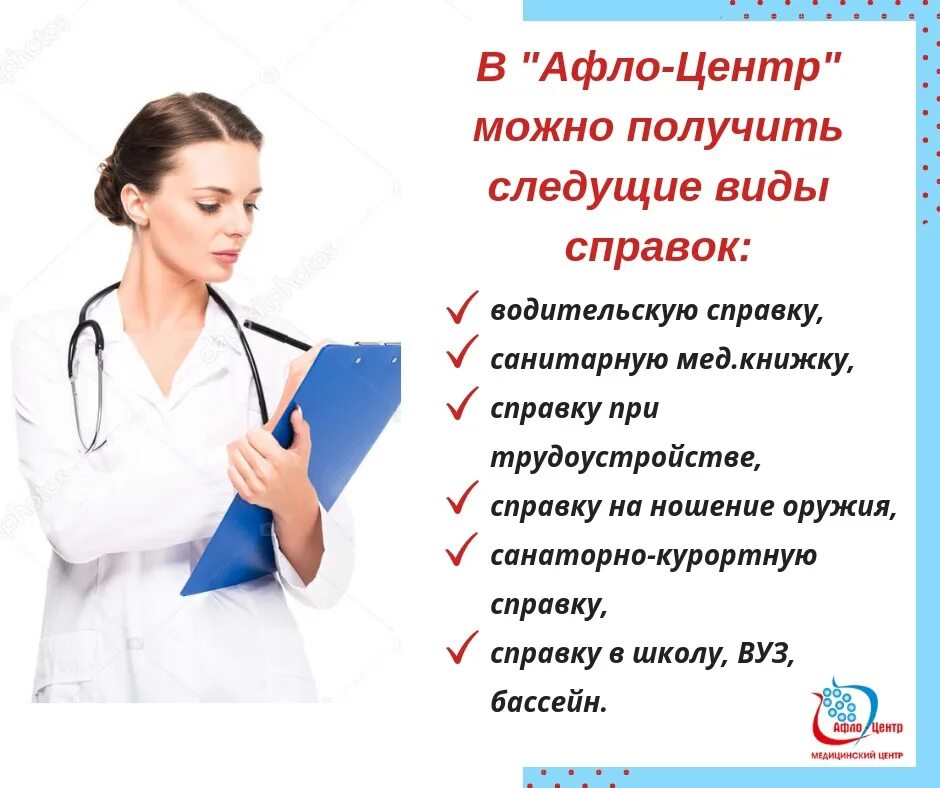 В "Афло-Центр" можно получить следущие виды справок:

✓ водительскую справку,
✓ санитарную мед.книжку,
✓ справку при трудоустройстве,
✓ справку на ношение оружия,
✓ санаторно-курортную справку,
✓ справку в школу, ВУЗ, бассейн.

Афло Центр
МЕДИЦИНСКИЙ ЦЕНТР